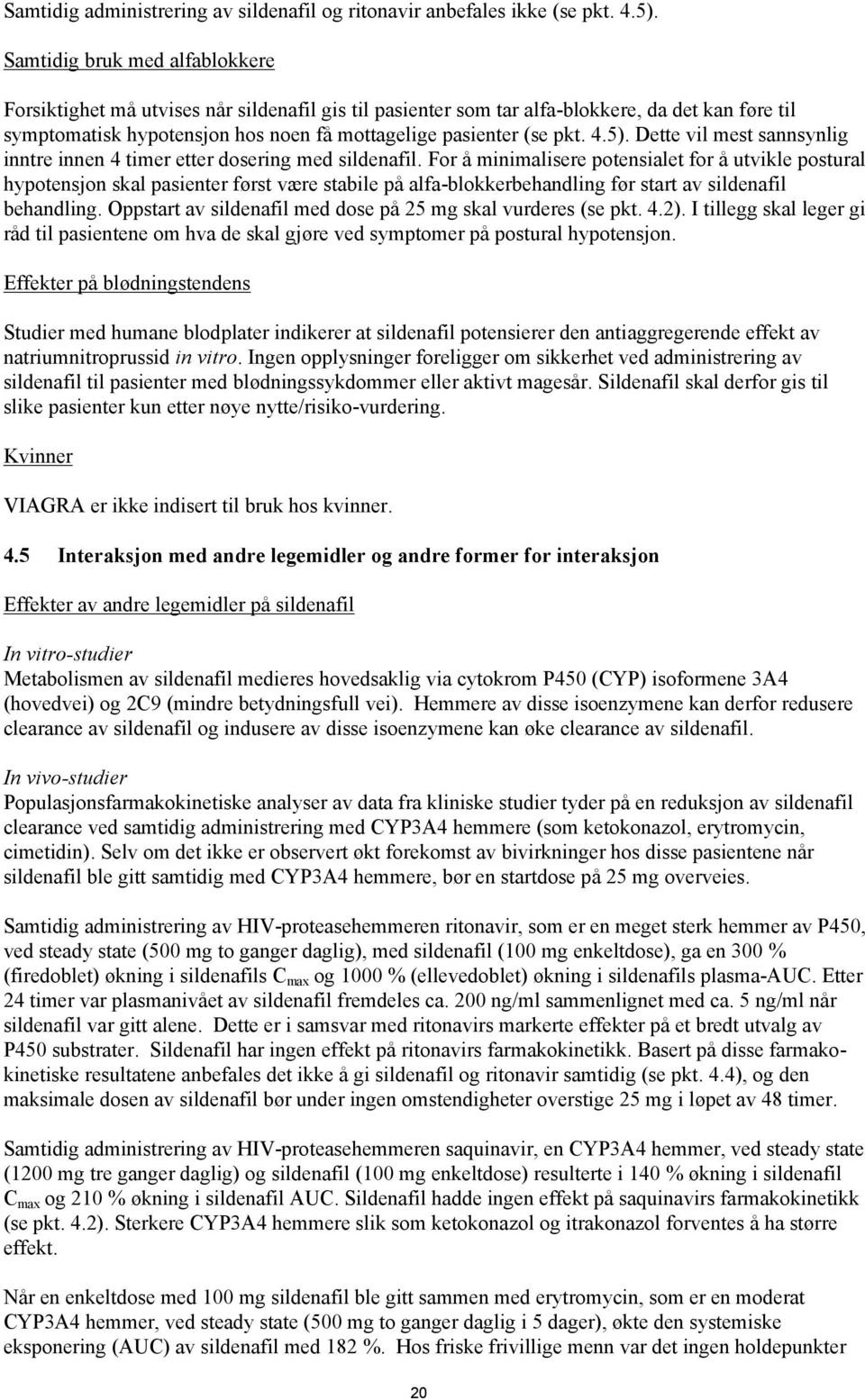 Samtidig administrering av sildenafil og ritonavir anbefales ikke (se pkt. 4.5).

Samtidig bruk med alfablokkere

Forsiktighet må utvises når sildenafil gis til pasienter som tar alfa-blokkere, da det kan føre til symptomatisk hypotensjon hos noen få mottagelige pasienter (se pkt. 4.5). Dette vil mest sannsynlig inntre innen 4 timer etter dosering med sildenafil. For å minimalisere potensialet for å utvikle postural hypotensjon skal pasienter først være stabile på alfa-blokkerbehandling før start av sildenafil behandling. Oppstart av sildenafil med dose på 25 mg skal vurderes (se pkt. 4.2). I tillegg skal leger gi råd til pasientene om hva de skal gjøre ved symptomer på postural hypotensjon.

Effekter på blødningstendens

Studier med humane blodplater indikerer at sildenafil potensierer den antiaggregerende effekt av natriumnitroprussid in vitro. Ingen opplysninger foreligger om sikkerhet ved administrering av sildenafil til pasienter med blødningssykdommer eller aktivt magesår. Sildenafil skal derfor gis til slike pasienter kun etter nøye nytte/risiko-vurdering.

Kvinner

VIAGRA er ikke indisert til bruk hos kvinner.

4.5 Interaksjon med andre legemidler og andre former for interaksjon

Effekter av andre legemidler på sildenafil

In vitro-studier
Metabolismen av sildenafil medieres hovedsaklig via cytokrom P450 (CYP) isoformene 3A4 (hovedvei) og 2C9 (mindre betydningsfull vei). Hemmere av disse isoenzymene kan derfor redusere clearance av sildenafil og indusere av disse isoenzymene kan øke clearance av sildenafil.

In vivo-studier
Populasjonsfarmakokinetiske analyser av data fra kliniske studier tyder på en reduksjon av sildenafil clearance ved samtidig administrering med CYP3A4 hemmere (som ketokonazol, erytromycin, cimetidin). Selv om det ikke er observert økt forekomst av bivirkninger hos disse pasientene når sildenafil ble gitt samtidig med CYP3A4 hemmere, bør en startdose på 25 mg overveies.

Samtidig administrering av HIV-proteasehemmeren ritonavir, som er en meget sterk hemmer av P450, ved steady state (500 mg to ganger daglig), med sildenafil (100 mg enkeltdose), ga en 300 % (firedoblet) økning i sildenafils $C_{max}$ og 1000 % (ellevedoblet) økning i sildenafils plasma-AUC. Etter 24 timer var plasmanivået av sildenafil fremdeles ca. 200 ng/ml sammenlignet med ca. 5 ng/ml når sildenafil var gitt alene. Dette er i samsvar med ritonavirs markerte effekter på et bredt utvalg av P450 substrater. Sildenafil har ingen effekt på ritonavirs farmakokinetikk. Basert på disse farmakokinetiske resultatene anbefales det ikke å gi sildenafil og ritonavir samtidig (se pkt. 4.4), og den maksimale dosen av sildenafil bør under ingen omstendigheter overstige 25 mg i løpet av 48 timer.

Samtidig administrering av HIV-proteasehemmeren saquinavir, en CYP3A4 hemmer, ved steady state (1200 mg tre ganger daglig) og sildenafil (100 mg enkeltdose) resulterte i 140 % økning i sildenafil $C_{max}$ og 210 % økning i sildenafil AUC. Sildenafil hadde ingen effekt på saquinavirs farmakokinetikk (se pkt. 4.2). Sterkere CYP3A4 hemmere slik som ketokonazol og itrakonazol forventes å ha større effekt.

Når en enkeltdose med 100 mg sildenafil ble gitt sammen med erytromycin, som er en moderat CYP3A4 hemmer, ved steady state (500 mg to ganger daglig i 5 dager), økte den systemiske eksponering (AUC) av sildenafil med 182 %. Hos friske frivillige menn var det ingen holdepunkter

20